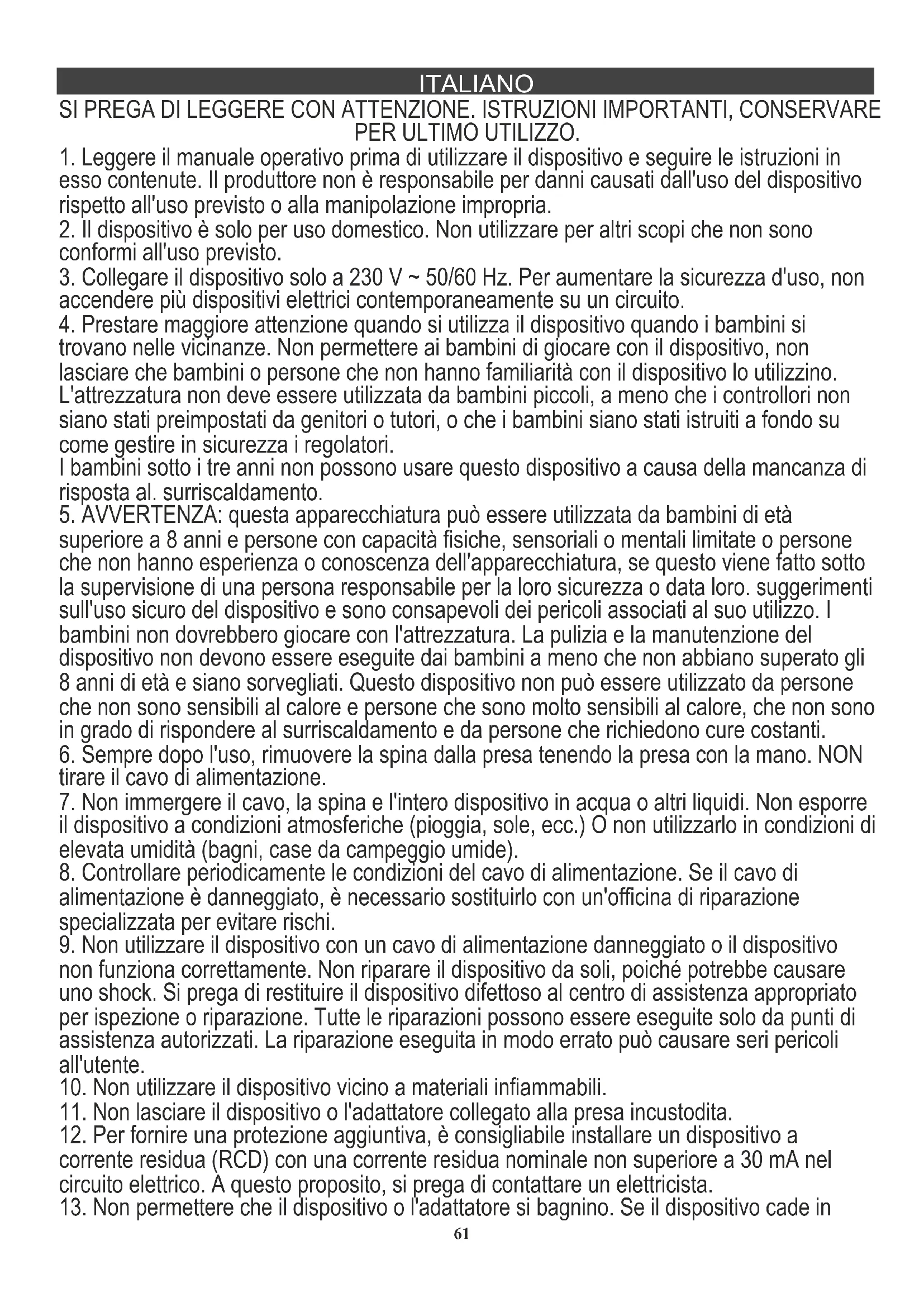 ITALIANO

SI PREGA DI LEGGERE CON ATTENZIONE. ISTRUZIONI IMPORTANTI, CONSERVARE PER ULTIMO UTILIZZO.

1. Leggere il manuale operativo prima di utilizzare il dispositivo e seguire le istruzioni in esso contenute. Il produttore non è responsabile per danni causati dall'uso del dispositivo rispetto all'uso previsto o alla manipolazione impropria.
2. Il dispositivo è solo per uso domestico. Non utilizzare per altri scopi che non sono conformi all'uso previsto.
3. Collegare il dispositivo solo a 230 V ~ 50/60 Hz. Per aumentare la sicurezza d'uso, non accendere più dispositivi elettrici contemporaneamente su un circuito.
4. Prestare maggiore attenzione quando si utilizza il dispositivo quando i bambini si trovano nelle vicinanze. Non permettere ai bambini di giocare con il dispositivo, non lasciare che bambini o persone che non hanno familiarità con il dispositivo lo utilizzino. L'attrezzatura non deve essere utilizzata da bambini piccoli, a meno che i controllori non siano stati preimpostati da genitori o tutori, o che i bambini siano stati istruiti a fondo su come gestire in sicurezza i regolatori.
I bambini sotto i tre anni non possono usare questo dispositivo a causa della mancanza di risposta al. surriscaldamento.
5. AVVERTENZA: questa apparecchiatura può essere utilizzata da bambini di età superiore a 8 anni e persone con capacità fisiche, sensoriali o mentali limitate o persone che non hanno esperienza o conoscenza dell'apparecchiatura, se questo viene fatto sotto la supervisione di una persona responsabile per la loro sicurezza o data loro. suggerimenti sull'uso sicuro del dispositivo e sono consapevoli dei pericoli associati al suo utilizzo. I bambini non dovrebbero giocare con l'attrezzatura. La pulizia e la manutenzione del dispositivo non devono essere eseguite dai bambini a meno che non abbiano superato gli 8 anni di età e siano sorvegliati. Questo dispositivo non può essere utilizzato da persone che non sono sensibili al calore e persone che sono molto sensibili al calore, che non sono in grado di rispondere al surriscaldamento e da persone che richiedono cure costanti.
6. Sempre dopo l'uso, rimuovere la spina dalla presa tenendo la presa con la mano. NON tirare il cavo di alimentazione.
7. Non immergere il cavo, la spina e l'intero dispositivo in acqua o altri liquidi. Non esporre il dispositivo a condizioni atmosferiche (pioggia, sole, ecc.) O non utilizzarlo in condizioni di elevata umidità (bagni, case da campeggio umide).
8. Controllare periodicamente le condizioni del cavo di alimentazione. Se il cavo di alimentazione è danneggiato, è necessario sostituirlo con un'officina di riparazione specializzata per evitare rischi.
9. Non utilizzare il dispositivo con un cavo di alimentazione danneggiato o il dispositivo non funziona correttamente. Non riparare il dispositivo da soli, poiché potrebbe causare uno shock. Si prega di restituire il dispositivo difettoso al centro di assistenza appropriato per ispezione o riparazione. Tutte le riparazioni possono essere eseguite solo da punti di assistenza autorizzati. La riparazione eseguita in modo errato può causare seri pericoli all'utente.
10. Non utilizzare il dispositivo vicino a materiali infiammabili.
11. Non lasciare il dispositivo o l'adattatore collegato alla presa incustodita.
12. Per fornire una protezione aggiuntiva, è consigliabile installare un dispositivo a corrente residua (RCD) con una corrente residua nominale non superiore a 30 mA nel circuito elettrico. A questo proposito, si prega di contattare un elettricista.
13. Non permettere che il dispositivo o l'adattatore si bagnino. Se il dispositivo cade in

61